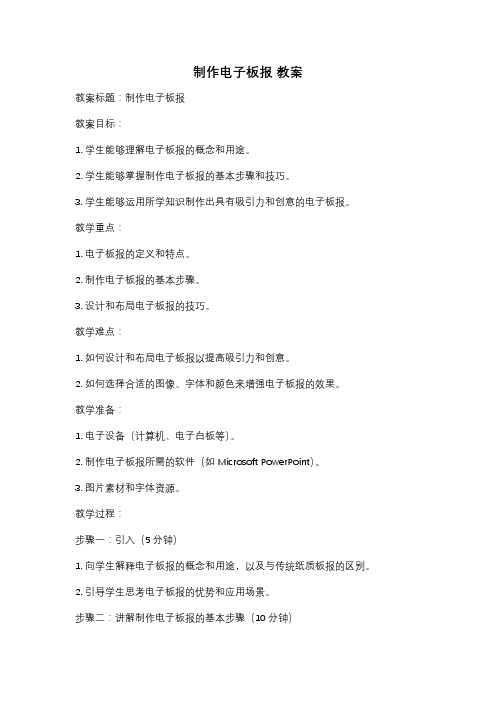 制作电子板报 教案

教案标题：制作电子板报

教案目标：

1. 学生能够理解电子板报的概念和用途。

2. 学生能够掌握制作电子板报的基本步骤和技巧。

3. 学生能够运用所学知识制作出具有吸引力和创意的电子板报。

教学重点：

1. 电子板报的定义和特点。

2. 制作电子板报的基本步骤。

3. 设计和布局电子板报的技巧。

教学难点：

1. 如何设计和布局电子板报以提高吸引力和创意。

2. 如何选择合适的图像、字体和颜色来增强电子板报的效果。

教学准备：

1. 电子设备（计算机、电子白板等）。

2. 制作电子板报所需的软件（如 Microsoft PowerPoint）。

3. 图片素材和字体资源。

教学过程：

步骤一：引入（5 分钟）

1. 向学生解释电子板报的概念和用途，以及与传统纸质板报的区别。

2. 引导学生思考电子板报的优势和应用场景。

步骤二：讲解制作电子板报的基本步骤（10 分钟）